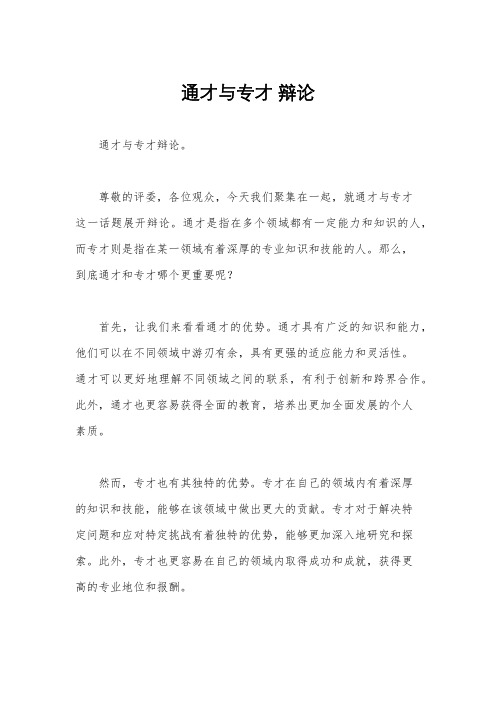 通才与专才 辩论

通才与专才辩论。

尊敬的评委，各位观众，今天我们聚集在一起，就通才与专才这一话题展开辩论。通才是指在多个领域都有一定能力和知识的人，而专才则是指在某一领域有着深厚的专业知识和技能的人。那么，到底通才和专才哪个更重要呢？

首先，让我们来看看通才的优势。通才具有广泛的知识和能力，他们可以在不同领域中游刃有余，具有更强的适应能力和灵活性。通才可以更好地理解不同领域之间的联系，有利于创新和跨界合作。此外，通才也更容易获得全面的教育，培养出更加全面发展的个人素质。

然而，专才也有其独特的优势。专才在自己的领域内有着深厚的知识和技能，能够在该领域中做出更大的贡献。专才对于解决特定问题和应对特定挑战有着独特的优势，能够更加深入地研究和探索。此外，专才也更容易在自己的领域内取得成功和成就，获得更高的专业地位和报酬。